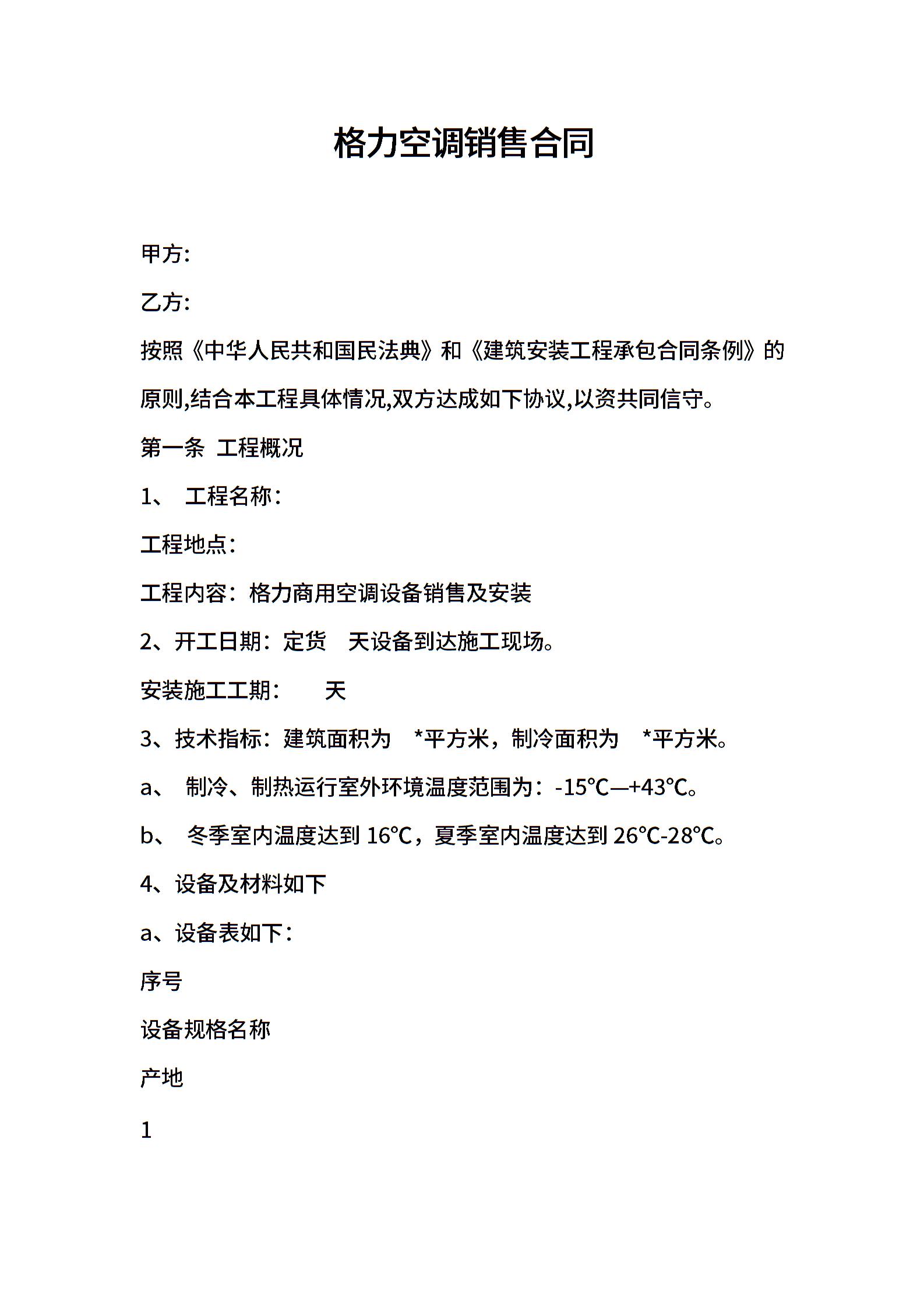 格力空调销售合同

甲方:

乙方:

按照《中华人民共和国民法典》和《建筑安装工程承包合同条例》的原则,结合本工程具体情况,双方达成如下协议,以资共同信守。

第一条 工程概况

1、 工程名称:

工程地点:

工程内容:格力商用空调设备销售及安装

2、开工日期:定货 天设备到达施工现场。

安装施工工期: 天

3、技术指标:建筑面积为 *平方米,制冷面积为 *平方米。

a、 制冷、制热运行室外环境温度范围为:-15℃—+43℃。

b、 冬季室内温度达到 16℃,夏季室内温度达到 26℃-28℃。

4、设备及材料如下

a、设备表如下:

序号

设备规格名称

产地

1